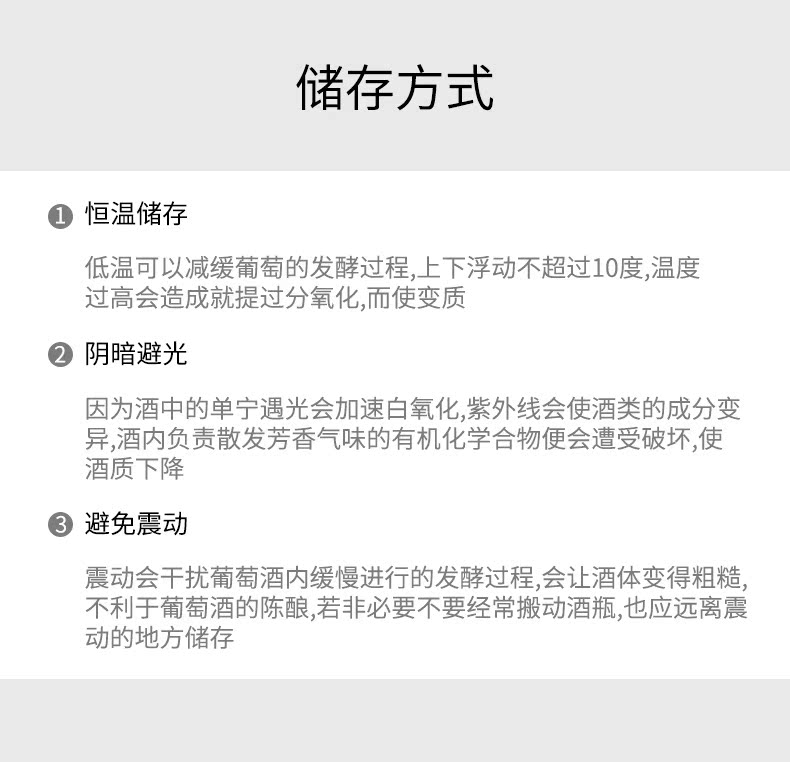 储存方式

❶ 恒温储存

低温可以减缓葡萄的发酵过程,上下浮动不超过10度,温度过高会造成就提过分氧化,而使变质

❷ 阴暗避光

因为酒中的单宁遇光会加速白氧化,紫外线会使酒类的成分变异,酒内负责散发芳香气味的有机化学合物便会遭受破坏,使酒质下降

❸ 避免震动

震动会干扰葡萄酒内缓慢进行的发酵过程,会让酒体变得粗糙,不利于葡萄酒的陈酿,若非必要不要经常搬动酒瓶,也应远离震动的地方储存